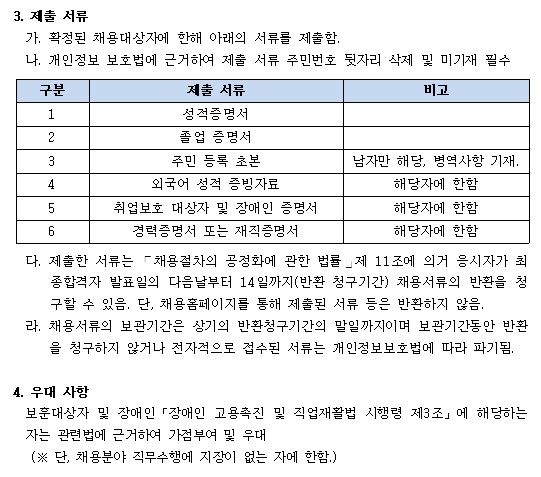 3. 제출 서류

가. 확정된 채용대상자에 한해 아래의 서류를 제출함.

나. 개인정보 보호법에 근거하여 제출 서류 주민번호 뒷자리 삭제 및 미기재 필수

| 구분 | 제출 서류 | 비고 |
|---|---|---|
| 1 | 성적증명서 | |
| 2 | 졸업 증명서 | |
| 3 | 주민 등록 초본 | 남자만 해당, 병역사항 기재. |
| 4 | 외국어 성적 증빙자료 | 해당자에 한함 |
| 5 | 취업보호 대상자 및 장애인 증명서 | 해당자에 한함 |
| 6 | 경력증명서 또는 재직증명서 | 해당자에 한함 |

다. 제출한 서류는 「채용절차의 공정화에 관한 법률」제 11조에 의거 응시자가 최종합격자 발표일의 다음날부터 14일까지(반환 청구기간) 채용서류의 반환을 청구할 수 있음. 단, 채용홈페이지를 통해 제출된 서류 등은 반환하지 않음.

라. 채용서류의 보관기간은 상기의 반환청구기간의 말일까지이며 보관기간동안 반환을 청구하지 않거나 전자적으로 접수된 서류는 개인정보보호법에 따라 파기됨.

4. 우대 사항

보훈대상자 및 장애인「장애인 고용촉진 및 직업재활법 시행령 제3조」에 해당하는 자는 관련법에 근거하여 가점부여 및 우대

(※ 단, 채용분야 직무수행에 지장이 없는 자에 한함.)